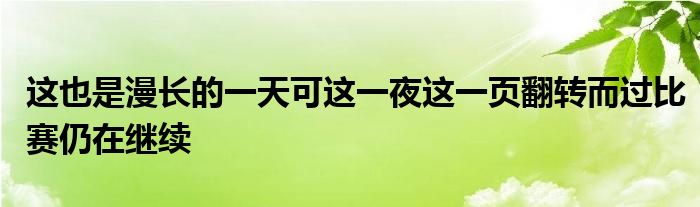 这也是漫长的一天可这一夜这一页翻转而过比赛仍在继续